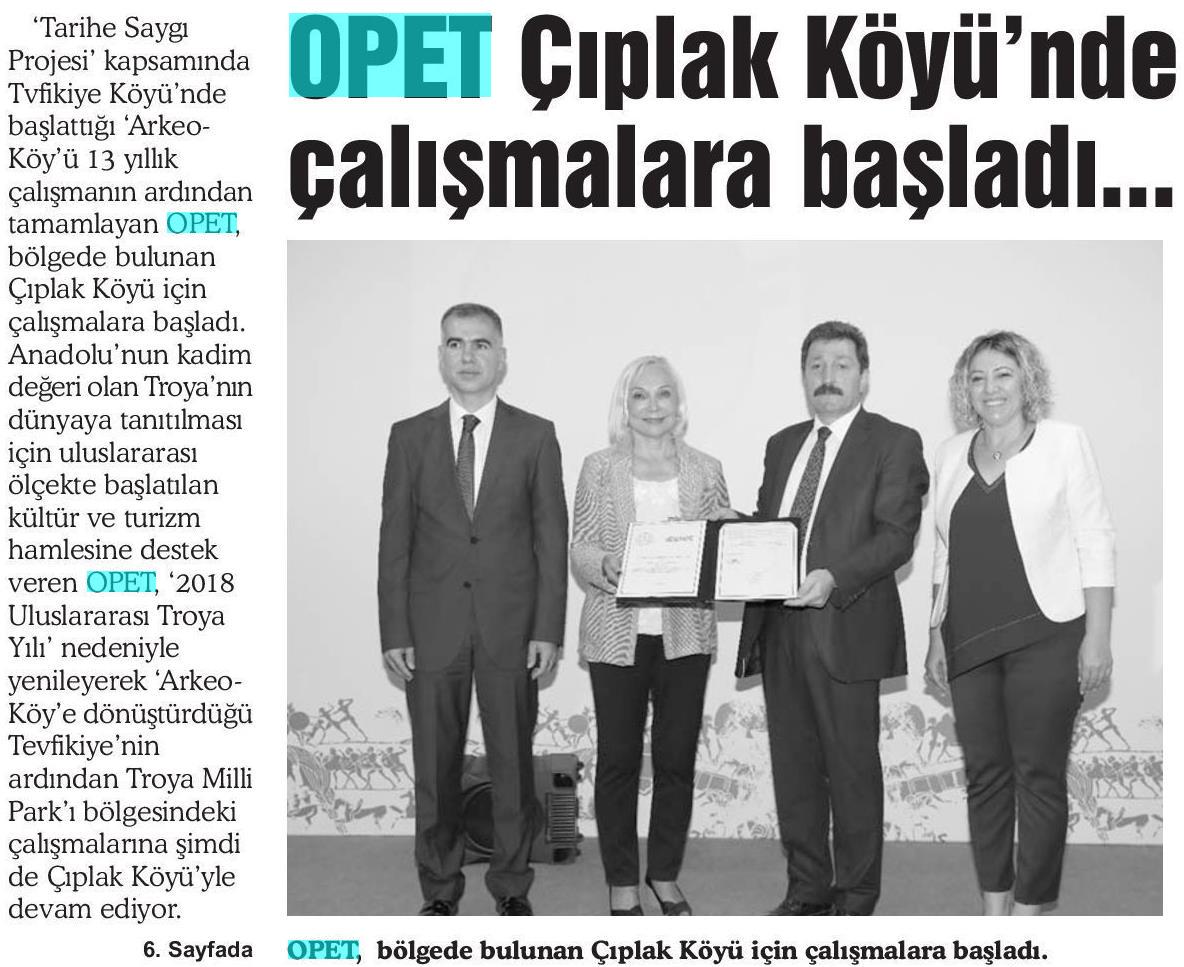 OPET Çıplak Köyü'nde çalışmalara başladı...

'Tarihe Saygı Projesi' kapsamında Tvfikiye Köyü'nde başlattığı 'Arkeo-Köy'ü 13 yıllık çalışmanın ardından tamamlayan OPET, bölgede bulunan Çıplak Köyü için çalışmalara başladı. Anadolu'nun kadim değeri olan Troya'nın dünyaya tanıtılması için uluslararası ölçekte başlatılan kültür ve turizm hamlesine destek veren OPET, '2018 Uluslararası Troya Yılı' nedeniyle yenileyerek 'Arkeo-Köy'e dönüştürdüğü Tevfikiye'nin ardından Troya Milli Park'ı bölgesindeki çalışmalarına şimdi de Çıplak Köyü'yle devam ediyor.

6. Sayfada

OPET, bölgede bulunan Çıplak Köyü için çalışmalara başladı.